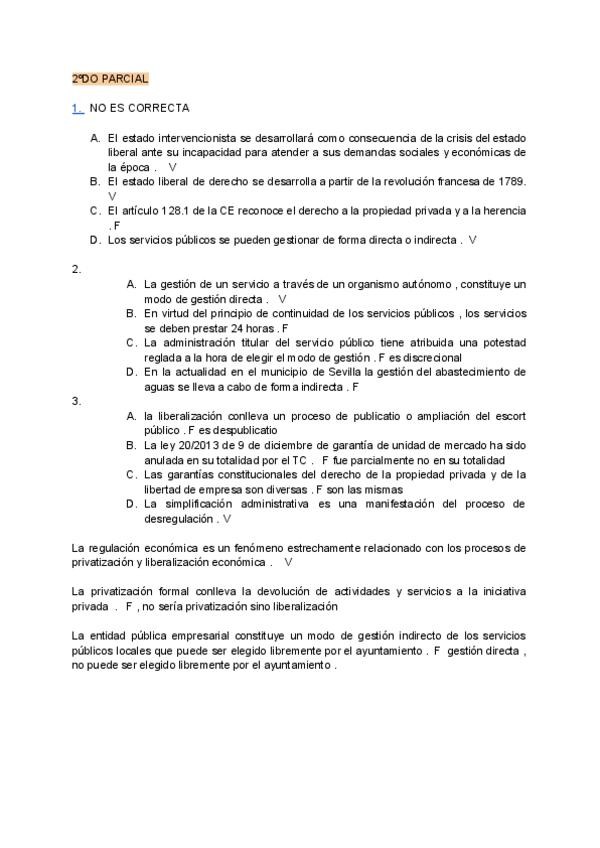 2ºDO PARCIAL

1. NO ES CORRECTA

A. El estado intervencionista se desarrollará como consecuencia de la crisis del estado liberal ante su incapacidad para atender a sus demandas sociales y económicas de la época . V
B. El estado liberal de derecho se desarrolla a partir de la revolución francesa de 1789. V
C. El artículo 128.1 de la CE reconoce el derecho a la propiedad privada y a la herencia . F
D. Los servicios públicos se pueden gestionar de forma directa o indirecta . V

2.
A. La gestión de un servicio a través de un organismo autónomo , constituye un modo de gestión directa . V
B. En virtud del principio de continuidad de los servicios públicos , los servicios se deben prestar 24 horas . F
C. La administración titular del servicio público tiene atribuida una potestad reglada a la hora de elegir el modo de gestión . F es discrecional
D. En la actualidad en el municipio de Sevilla la gestión del abastecimiento de aguas se lleva a cabo de forma indirecta . F

3.
A. la liberalización conlleva un proceso de publicatio o ampliación del escort público . F es despublicatio
B. La ley 20/2013 de 9 de diciembre de garantía de unidad de mercado ha sido anulada en su totalidad por el TC . F fue parcialmente no en su totalidad
C. Las garantías constitucionales del derecho de la propiedad privada y de la libertad de empresa son diversas . F son las mismas
D. La simplificación administrativa es una manifestación del proceso de desregulación . V

La regulación económica es un fenómeno estrechamente relacionado con los procesos de privatización y liberalización económica . V

La privatización formal conlleva la devolución de actividades y servicios a la iniciativa privada . F , no sería privatización sino liberalización

La entidad pública empresarial constituye un modo de gestión indirecto de los servicios públicos locales que puede ser elegido libremente por el ayuntamiento . F gestión directa , no puede ser elegido libremente por el ayuntamiento .